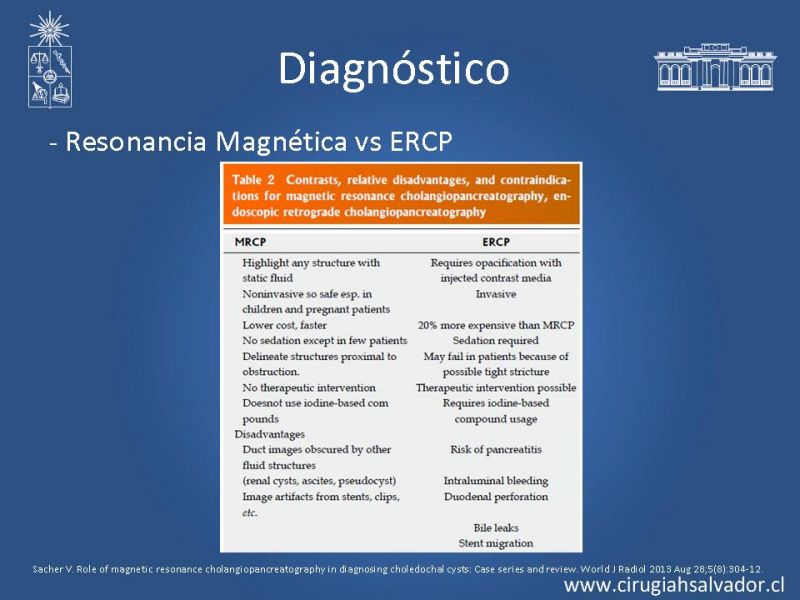 Diagnóstico

- Resonancia Magnética vs ERCP

Table 2 Contrasts, relative disadvantages, and contraindications for magnetic resonance cholangiopancreatography, endoscopic retrograde cholangiopancreatography

| MRCP | ERCP |
|---|---|
| Highlight any structure with static fluid | Requires opacification with injected contrast media |
| Noninvasive so safe esp. in children and pregnant patients | Invasive |
| Lower cost, faster | 20% more expensive than MRCP |
| No sedation except in few patients | Sedation required |
| Delineate structures proximal to obstruction. | May fail in patients because of possible tight stricture |
| No therapeutic intervention | Therapeutic intervention possible |
| Doesnot use iodine-based com pounds | Requires iodine-based compound usage |
| Disadvantages | |
| Duct images obscured by other fluid structures | Risk of pancreatitis |
| (renal cysts, ascites, pseudocyst) | Intraluminal bleeding |
| Image artifacts from stents, clips, etc. | Duodenal perforation |
| | Bile leaks |
| | Stent migration |

Sacher V. Role of magnetic resonance cholangiopancreatography in diagnosing choledochal cysts: Case series and review. World J Radiol 2013 Aug 28;5(8):304-12.

www.cirugiahsalvador.cl